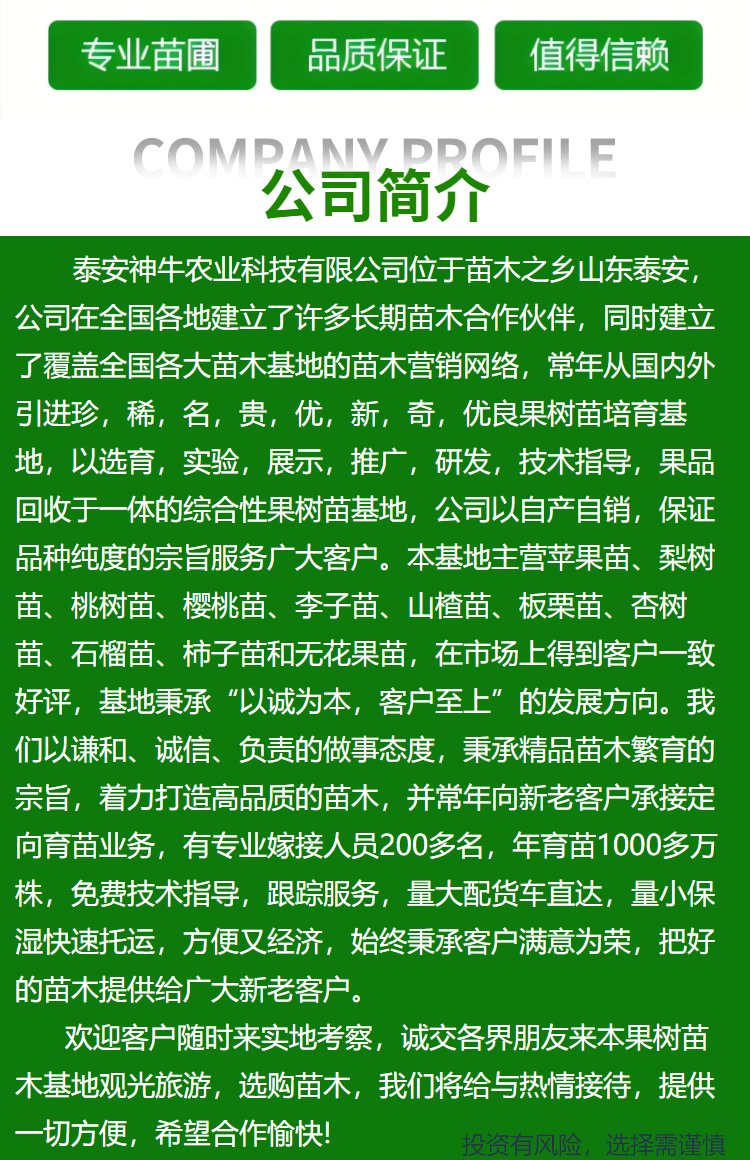 专业苗圃 品质保证 值得信赖

COMPANY PROFILE

公司简介

泰安神牛农业科技有限公司位于苗木之乡山东泰安，公司在全国各地建立了许多长期苗木合作伙伴，同时建立了覆盖全国各大苗木基地的苗木营销网络，常年从国内外引进珍，稀，名，贵，优，新，奇，优良果树苗培育基地，以选育，实验，展示，推广，研发，技术指导，果品回收于一体的综合性果树苗基地，公司以自产自销，保证品种纯度的宗旨服务广大客户。本基地主营苹果苗、梨树苗、桃树苗、樱桃苗、李子苗、山楂苗、板栗苗、杏树苗、石榴苗、柿子苗和无花果苗，在市场上得到客户一致好评，基地秉承“以诚为本，客户至上”的发展方向。我们以谦和、诚信、负责的做事态度，秉承精品苗木繁育的宗旨，着力打造高品质的苗木，并常年向新老客户承接定向育苗业务，有专业嫁接人员200多名，年育苗1000多万株，免费技术指导，跟踪服务，量大配货车直达，量小保湿快速托运，方便又经济，始终秉承客户满意为荣，把好的苗木提供给广大新老客户。

欢迎客户随时来实地考察，诚交各界朋友来本果树苗木基地观光旅游，选购苗木，我们将给与热情接待，提供一切方便，希望合作愉快!

投资有风险，选择需谨慎